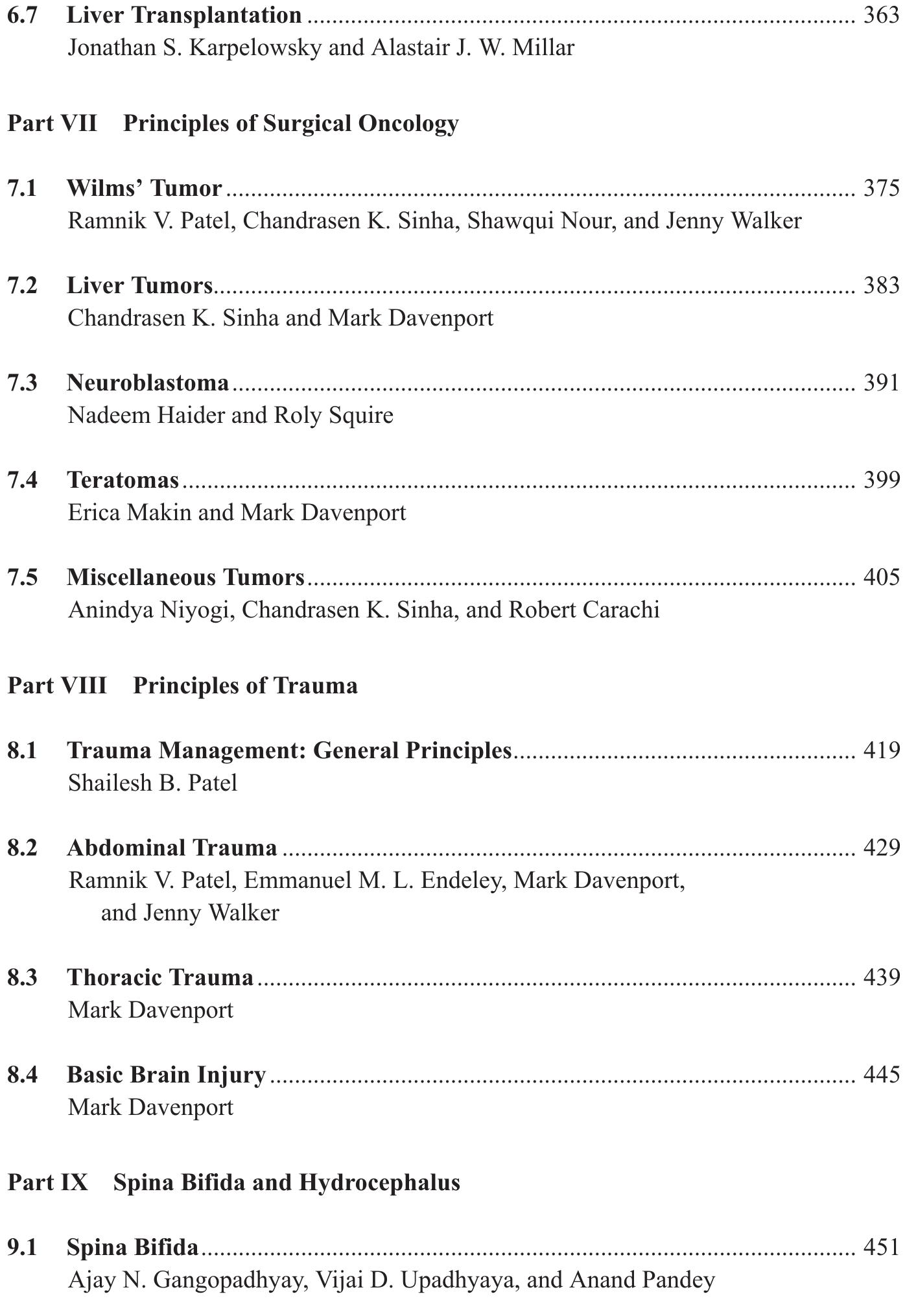 6.7 Liver Transplantation 363
Jonathan S. Karpelowsky and Alastair J. W. Millar

Part VII Principles of Surgical Oncology

7.1 Wilms' Tumor 375
Ramnik V. Patel, Chandrasen K. Sinha, Shawqui Nour, and Jenny Walker

7.2 Liver Tumors 383
Chandrasen K. Sinha and Mark Davenport

7.3 Neuroblastoma 391
Nadeem Haider and Roly Squire

7.4 Teratomas 399
Erica Makin and Mark Davenport

7.5 Miscellaneous Tumors 405
Anindya Niyogi, Chandrasen K. Sinha, and Robert Carachi

Part VIII Principles of Trauma

8.1 Trauma Management: General Principles 419
Shailesh B. Patel

8.2 Abdominal Trauma 429
Ramnik V. Patel, Emmanuel M. L. Endeley, Mark Davenport, and Jenny Walker

8.3 Thoracic Trauma 439
Mark Davenport

8.4 Basic Brain Injury 445
Mark Davenport

Part IX Spina Bifida and Hydrocephalus

9.1 Spina Bifida 451
Ajay N. Gangopadhyay, Vijai D. Upadhyaya, and Anand Pandey